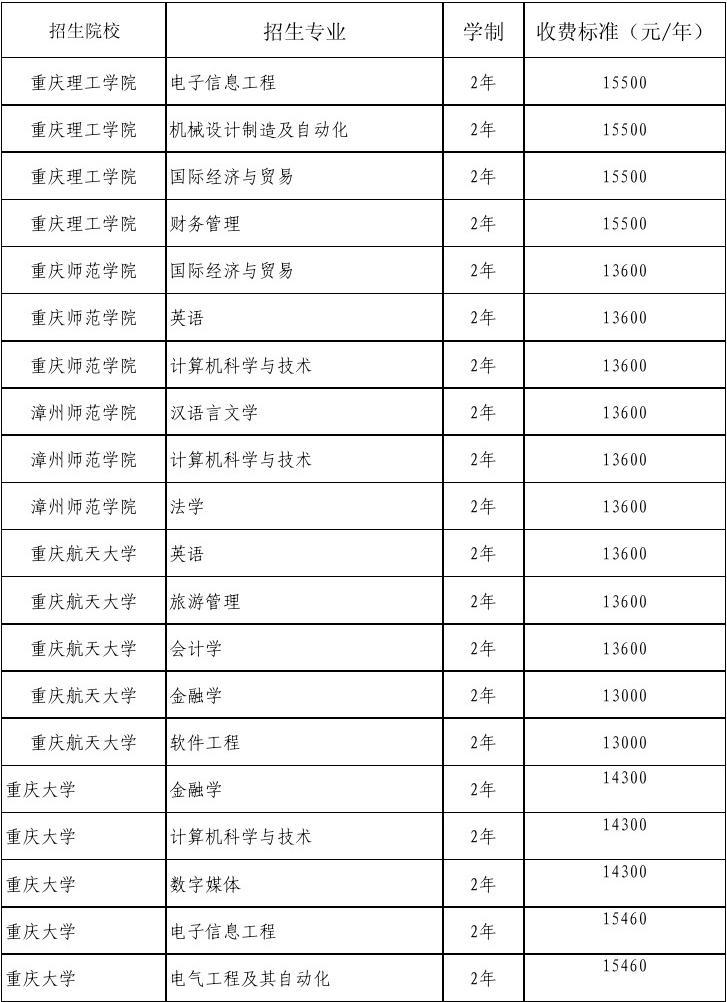 | 招生院校 | 招生专业 | 学制 | 收费标准（元/年） |
|---|---|---|---|
| 重庆理工学院 | 电子信息工程 | 2年 | 15500 |
| 重庆理工学院 | 机械设计制造及自动化 | 2年 | 15500 |
| 重庆理工学院 | 国际经济与贸易 | 2年 | 15500 |
| 重庆理工学院 | 财务管理 | 2年 | 15500 |
| 重庆师范学院 | 国际经济与贸易 | 2年 | 13600 |
| 重庆师范学院 | 英语 | 2年 | 13600 |
| 重庆师范学院 | 计算机科学与技术 | 2年 | 13600 |
| 漳州师范学院 | 汉语言文学 | 2年 | 13600 |
| 漳州师范学院 | 计算机科学与技术 | 2年 | 13600 |
| 漳州师范学院 | 法学 | 2年 | 13600 |
| 重庆航天大学 | 英语 | 2年 | 13600 |
| 重庆航天大学 | 旅游管理 | 2年 | 13600 |
| 重庆航天大学 | 会计学 | 2年 | 13600 |
| 重庆航天大学 | 金融学 | 2年 | 13000 |
| 重庆航天大学 | 软件工程 | 2年 | 13000 |
| 重庆大学 | 金融学 | 2年 | 14300 |
| 重庆大学 | 计算机科学与技术 | 2年 | 14300 |
| 重庆大学 | 数字媒体 | 2年 | 14300 |
| 重庆大学 | 电子信息工程 | 2年 | 15460 |
| 重庆大学 | 电气工程及其自动化 | 2年 | 15460 |